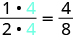 $\frac{1 \cdot 4}{2 \cdot 4} = \frac{4}{8}$